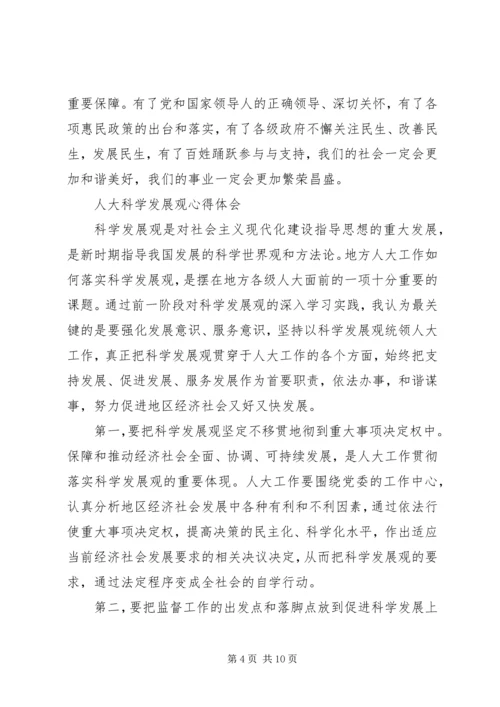 重要保障。有了党和国家领导人的正确领导、深切关怀，有了各项惠民政策的出台和落实，有了各级政府不懈关注民生、改善民生，发展民生，有了百姓踊跃参与与支持，我们的社会一定会更加和谐美好，我们的事业一定会更加繁荣昌盛。

人大科学发展观心得体会

科学发展观是对社会主义现代化建设指导思想的重大发展，是新时期指导我国发展的科学世界观和方法论。地方人大工作如何落实科学发展观，是摆在地方各级人大面前的一项十分重要的课题。通过前一阶段对科学发展观的深入学习实践，我认为最关键的是要强化发展意识、服务意识，坚持以科学发展观统领人大工作，真正把科学发展观贯穿于人大工作的各个方面，始终把支持发展、促进发展、服务发展作为首要职责，依法办事，和谐谋事，努力促进地区经济社会又好又快发展。

第一，要把科学发展观坚定不移贯地彻到重大事项决定权中。保障和推动经济社会全面、协调、可持续发展，是人大工作贯彻落实科学发展观的重要体现。人大工作要围绕党委的工作中心，认真分析地区经济社会发展中各种有利和不利因素，通过依法行使重大事项决定权，提高决策的民主化、科学化水平，作出适应当前经济社会发展要求的相关决议决定，从而把科学发展观的要求，通过法定程序变成全社会的自学行动。

第二，要把监督工作的出发点和落脚点放到促进科学发展上

第 4 页 共 10 页